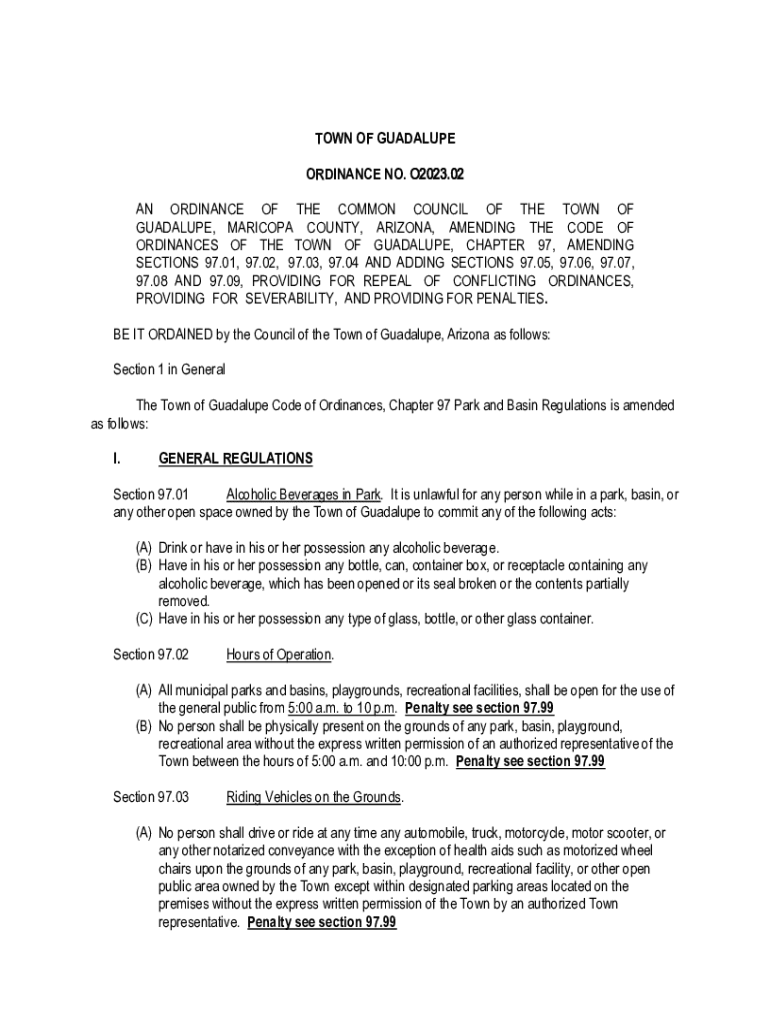 TOWN OF GUADALUPE

ORDINANCE NO. O2023.02

AN ORDINANCE OF THE COMMON COUNCIL OF THE TOWN OF GUADALUPE, MARICOPA COUNTY, ARIZONA, AMENDING THE CODE OF ORDINANCES OF THE TOWN OF GUADALUPE, CHAPTER 97, AMENDING SECTIONS 97.01, 97.02, 97.03, 97.04 AND ADDING SECTIONS 97.05, 97.06, 97.07, 97.08 AND 97.09, PROVIDING FOR REPEAL OF CONFLICTING ORDINANCES, PROVIDING FOR SEVERABILITY, AND PROVIDING FOR PENALTIES.

BE IT ORDAINED by the Council of the Town of Guadalupe, Arizona as follows:

Section 1 in General

The Town of Guadalupe Code of Ordinances, Chapter 97 Park and Basin Regulations is amended as follows:

I. GENERAL REGULATIONS

Section 97.01 Alcoholic Beverages in Park. It is unlawful for any person while in a park, basin, or any other open space owned by the Town of Guadalupe to commit any of the following acts:

(A) Drink or have in his or her possession any alcoholic beverage.
(B) Have in his or her possession any bottle, can, container box, or receptacle containing any alcoholic beverage, which has been opened or its seal broken or the contents partially removed.
(C) Have in his or her possession any type of glass, bottle, or other glass container.

Section 97.02 Hours of Operation.

(A) All municipal parks and basins, playgrounds, recreational facilities, shall be open for the use of the general public from 5:00 a.m. to 10 p.m. Penalty see section 97.99
(B) No person shall be physically present on the grounds of any park, basin, playground, recreational area without the express written permission of an authorized representative of the Town between the hours of 5:00 a.m. and 10:00 p.m. Penalty see section 97.99

Section 97.03 Riding Vehicles on the Grounds.

(A) No person shall drive or ride at any time any automobile, truck, motorcycle, motor scooter, or any other notarized conveyance with the exception of health aids such as motorized wheel chairs upon the grounds of any park, basin, playground, recreational facility, or other open public area owned by the Town except within designated parking areas located on the premises without the express written permission of the Town by an authorized Town representative. Penalty see section 97.99